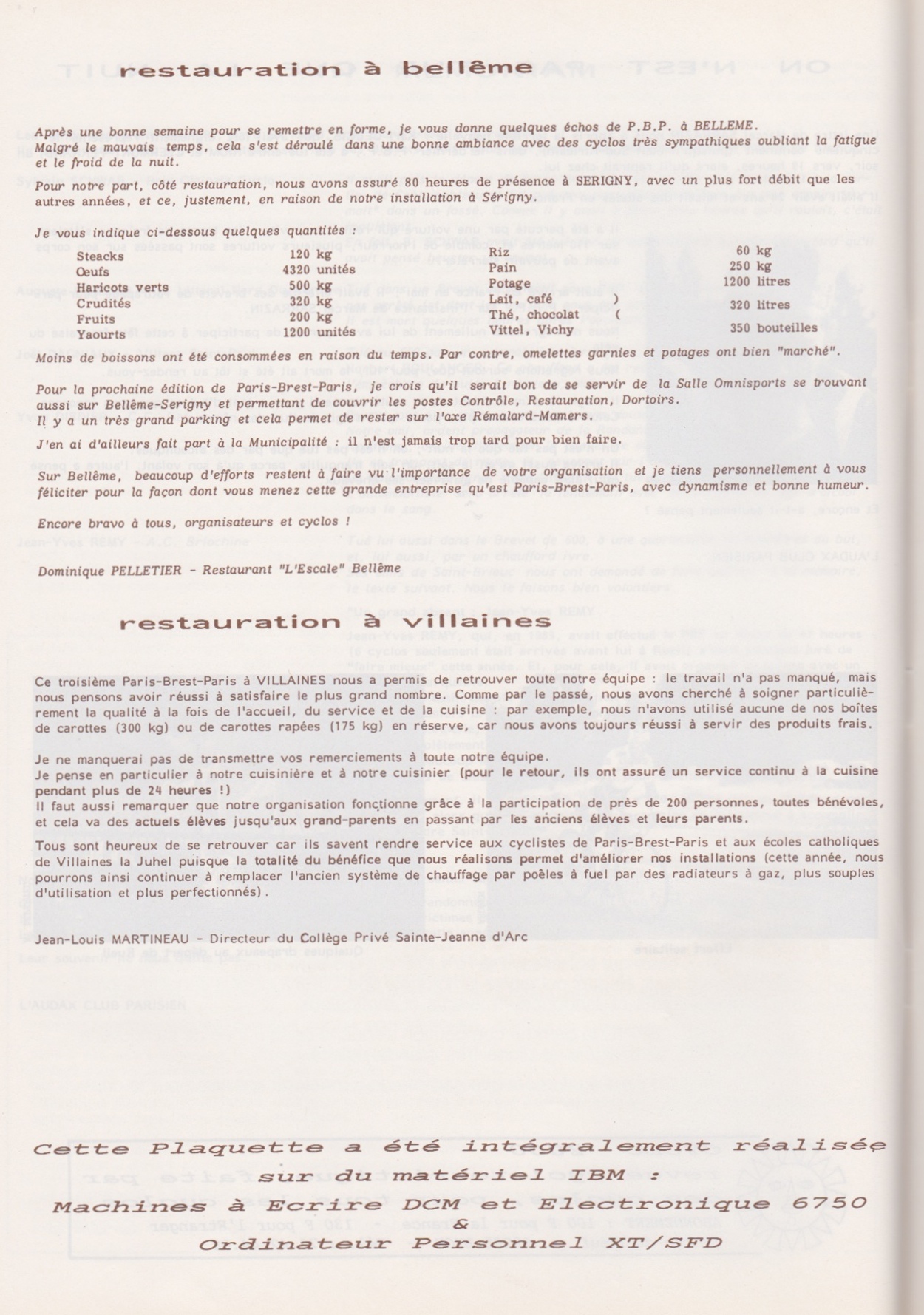 restauration à bellême

Après une bonne semaine pour se remettre en forme, je vous donne quelques échos de P.B.P. à BELLEME. Malgré le mauvais temps, cela s'est déroulé dans une bonne ambiance avec des cyclos très sympathiques oubliant la fatigue et le froid de la nuit.

Pour notre part, côté restauration, nous avons assuré 80 heures de présence à SERIGNY, avec un plus fort débit que les autres années, et ce, justement, en raison de notre installation à Sérigny.

Je vous indique ci-dessous quelques quantités :

| | | | |
|---|---|---|---|
| Steacks | 120 kg | Riz | 60 kg |
| Œufs | 4320 unités | Pain | 250 kg |
| Haricots verts | 500 kg | Potage | 1200 litres |
| Crudités | 320 kg | Lait, café ) | 320 litres |
| Fruits | 200 kg | Thé, chocolat ( | |
| Yaourts | 1200 unités | Vittel, Vichy | 350 bouteilles |

Moins de boissons ont été consommées en raison du temps. Par contre, omelettes garnies et potages ont bien "marché".

Pour la prochaine édition de Paris-Brest-Paris, je crois qu'il serait bon de se servir de la Salle Omnisports se trouvant aussi sur Bellême-Serigny et permettant de couvrir les postes Contrôle, Restauration, Dortoirs.
Il y a un très grand parking et cela permet de rester sur l'axe Rémalard-Mamers.

J'en ai d'ailleurs fait part à la Municipalité : il n'est jamais trop tard pour bien faire.

Sur Bellême, beaucoup d'efforts restent à faire vu l'importance de votre organisation et je tiens personnellement à vous féliciter pour la façon dont vous menez cette grande entreprise qu'est Paris-Brest-Paris, avec dynamisme et bonne humeur.

Encore bravo à tous, organisateurs et cyclos !

Dominique PELLETIER - Restaurant "L'Escale" Bellême

restauration à villaines

Ce troisième Paris-Brest-Paris à VILLAINES nous a permis de retrouver toute notre équipe : le travail n'a pas manqué, mais nous pensons avoir réussi à satisfaire le plus grand nombre. Comme par le passé, nous avons cherché à soigner particulièrement la qualité à la fois de l'accueil, du service et de la cuisine : par exemple, nous n'avons utilisé aucune de nos boîtes de carottes (300 kg) ou de carottes rapées (175 kg) en réserve, car nous avons toujours réussi à servir des produits frais.

Je ne manquerai pas de transmettre vos remerciements à toute notre équipe.
Je pense en particulier à notre cuisinière et à notre cuisinier (pour le retour, ils ont assuré un service continu à la cuisine pendant plus de 24 heures !)
Il faut aussi remarquer que notre organisation fonctionne grâce à la participation de près de 200 personnes, toutes bénévoles, et cela va des actuels élèves jusqu'aux grand-parents en passant par les anciens élèves et leurs parents.

Tous sont heureux de se retrouver car ils savent rendre service aux cyclistes de Paris-Brest-Paris et aux écoles catholiques de Villaines la Juhel puisque la totalité du bénéfice que nous réalisons permet d'améliorer nos installations (cette année, nous pourrons ainsi continuer à remplacer l'ancien système de chauffage par poêles à fuel par des radiateurs à gaz, plus souples d'utilisation et plus perfectionnés).

Jean-Louis MARTINEAU - Directeur du Collège Privé Sainte-Jeanne d'Arc

Cette Plaquette a été intégralement réalisée sur du matériel IBM :
Machines à Ecrire DCM et Electronique 6750
&
Ordinateur Personnel XT/SFD